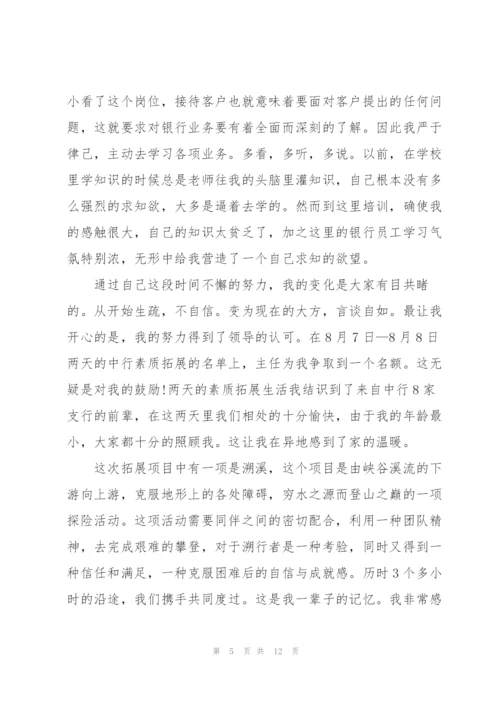 小看了这个岗位，接待客户也就意味着要面对客户提出的任何问题，这就要求对银行业务要有着全面而深刻的了解。因此我严于律己，主动去学习各项业务。多看，多听，多说。以前，在学校里学知识的时候总是老师往我的头脑里灌知识，自己根本没有多么强烈的求知欲，大多是逼着去学的。然而到这里培训，确使我的感触很大，自己的知识太贫乏了，加之这里的银行员工学习气氛特别浓，无形中给我营造了一个自己求知的欲望。

通过自己这段时间不懈的努力，我的变化是大家有目共睹的。从开始生疏，不自信。变为现在的大方，言谈自如。最让我开心的是，我的努力得到了领导的认可。在8月7日—8月8日两天的中行素质拓展的名单上，主任为我争取到一个名额。这无疑是对我的鼓励!两天的素质拓展生活我结识到了来自中行8家支行的前辈，在这两天里我们相处的十分愉快，由于我的年龄最小，大家都十分的照顾我。这让我在异地感到了家的温暖。

这次拓展项目中有一项是溯溪，这个项目是由峡谷溪流的下游向上游，克服地形上的各处障碍，穷水之源而登山之巅的一项探险活动。这项活动需要同伴之间的密切配合，利用一种团队精神，去完成艰难的攀登，对于溯行者是一种考验，同时又得到一种信任和满足，一种克服困难后的自信与成就感。历时3个多小时的沿途，我们携手共同度过。这是我一辈子的记忆。我非常感

第 5 页 共 12 页